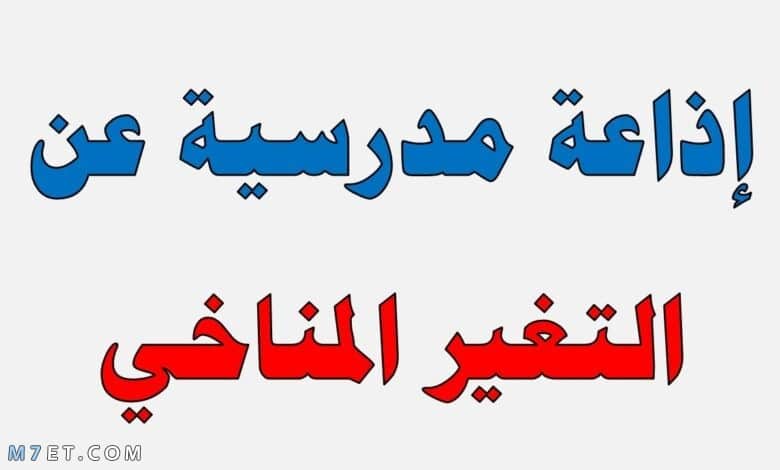 إذاعة مدرسية عن

التغير المناخي

M7ET.COM